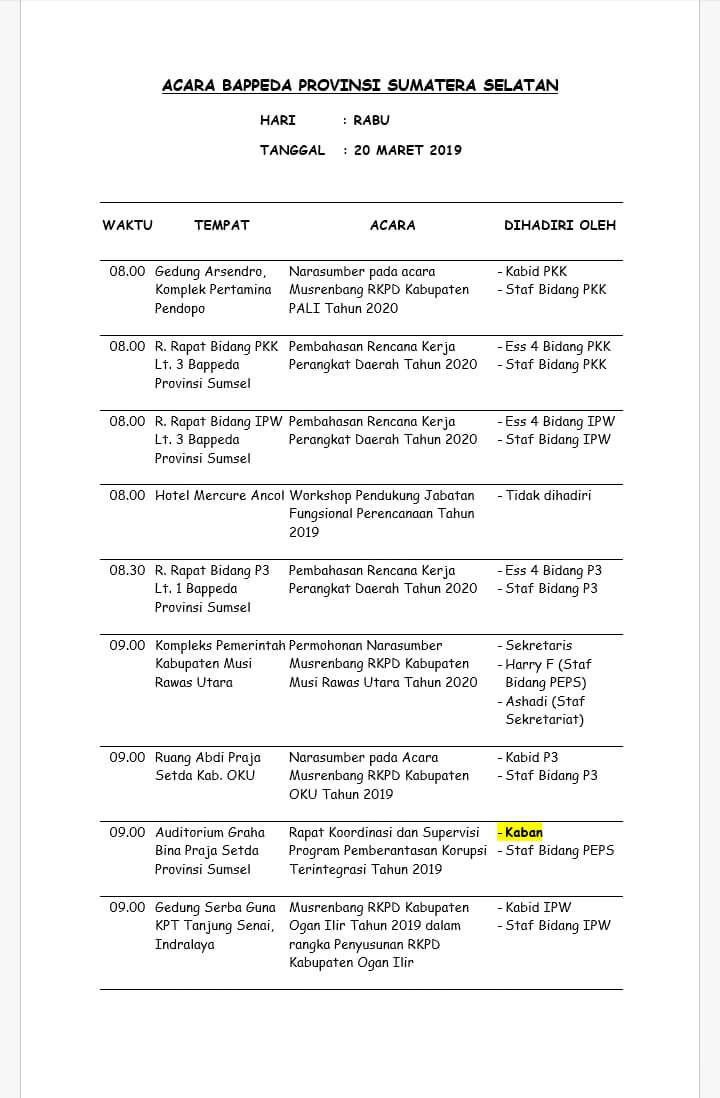 ACARA BAPPEDA PROVINSI SUMATERA SELATAN

HARI : RABU

TANGGAL : 20 MARET 2019

| WAKTU | TEMPAT | ACARA | DIHADIRI OLEH |
|---|---|---|---|
| 08.00 | Gedung Arsendro, Komplek Pertamina Pendopo | Narasumber pada acara Musrenbang RKPD Kabupaten PALI Tahun 2020 | - Kabid PKK - Staf Bidang PKK |
| 08.00 | R. Rapat Bidang PKK Lt. 3 Bappeda Provinsi Sumsel | Pembahasan Rencana Kerja Perangkat Daerah Tahun 2020 | - Ess 4 Bidang PKK - Staf Bidang PKK |
| 08.00 | R. Rapat Bidang IPW Lt. 3 Bappeda Provinsi Sumsel | Pembahasan Rencana Kerja Perangkat Daerah Tahun 2020 | - Ess 4 Bidang IPW - Staf Bidang IPW |
| 08.00 | Hotel Mercure Ancol | Workshop Pendukung Jabatan Fungsional Perencanaan Tahun 2019 | - Tidak dihadiri |
| 08.30 | R. Rapat Bidang P3 Lt. 1 Bappeda Provinsi Sumsel | Pembahasan Rencana Kerja Perangkat Daerah Tahun 2020 | - Ess 4 Bidang P3 - Staf Bidang P3 |
| 09.00 | Kompleks Pemerintah Kabupaten Musi Rawas Utara | Permohonan Narasumber Musrenbang RKPD Kabupaten Musi Rawas Utara Tahun 2020 | - Sekretaris - Harry F (Staf Bidang PEPS) - Ashadi (Staf Sekretariat) |
| 09.00 | Ruang Abdi Praja Setda Kab. OKU | Narasumber pada Acara Musrenbang RKPD Kabupaten OKU Tahun 2019 | - Kabid P3 - Staf Bidang P3 |
| 09.00 | Auditorium Graha Bina Praja Setda Provinsi Sumsel | Rapat Koordinasi dan Supervisi Program Pemberantasan Korupsi Terintegrasi Tahun 2019 | - Kaban - Staf Bidang PEPS |
| 09.00 | Gedung Serba Guna KPT Tanjung Senai, Indralaya | Musrenbang RKPD Kabupaten Ogan Ilir Tahun 2019 dalam rangka Penyusunan RKPD Kabupaten Ogan Ilir | - Kabid IPW - Staf Bidang IPW |